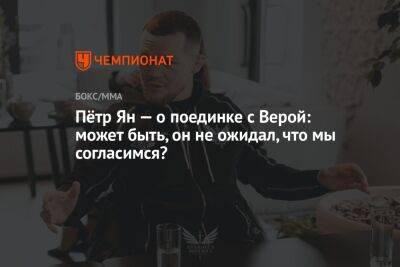 ЧЕМПИОНАТ

БОКС/ММА

Пётр Ян — о поединке с Верой: может быть, он не ожидал, что мы согласимся?